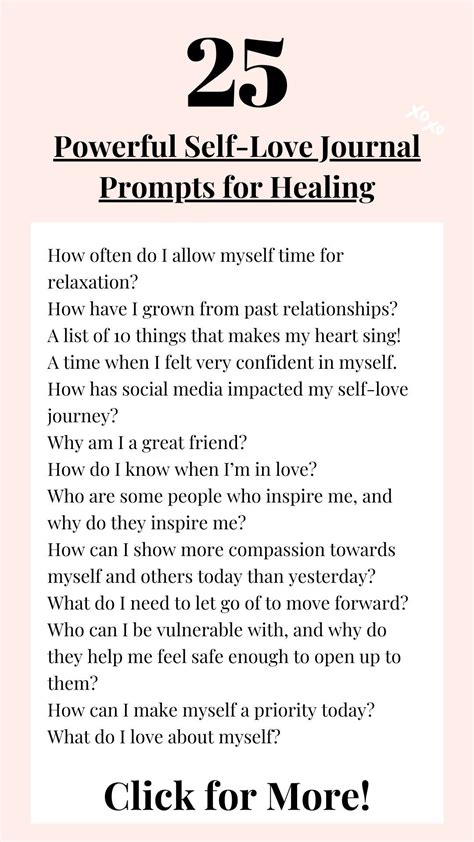 25

xoxo

Powerful Self-Love Journal Prompts for Healing

How often do I allow myself time for relaxation?
How have I grown from past relationships?
A list of 10 things that makes my heart sing!
A time when I felt very confident in myself.
How has social media impacted my self-love journey?
Why am I a great friend?
How do I know when I'm in love?
Who are some people who inspire me, and why do they inspire me?
How can I show more compassion towards myself and others today than yesterday?
What do I need to let go of to move forward?
Who can I be vulnerable with, and why do they help me feel safe enough to open up to them?
How can I make myself a priority today?
What do I love about myself?

Click for More!